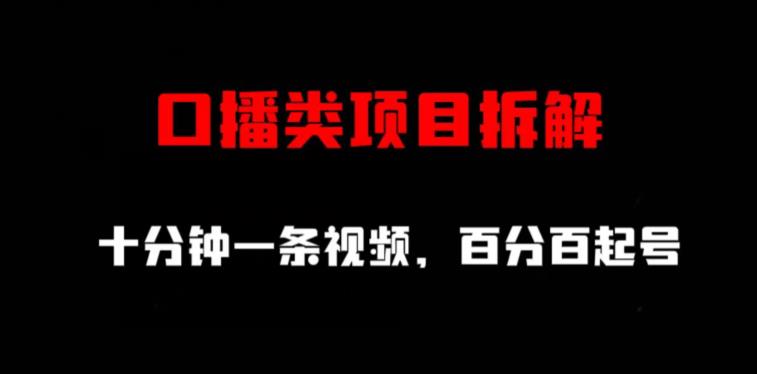 口播类项目拆解

十分钟一条视频，百分百起号